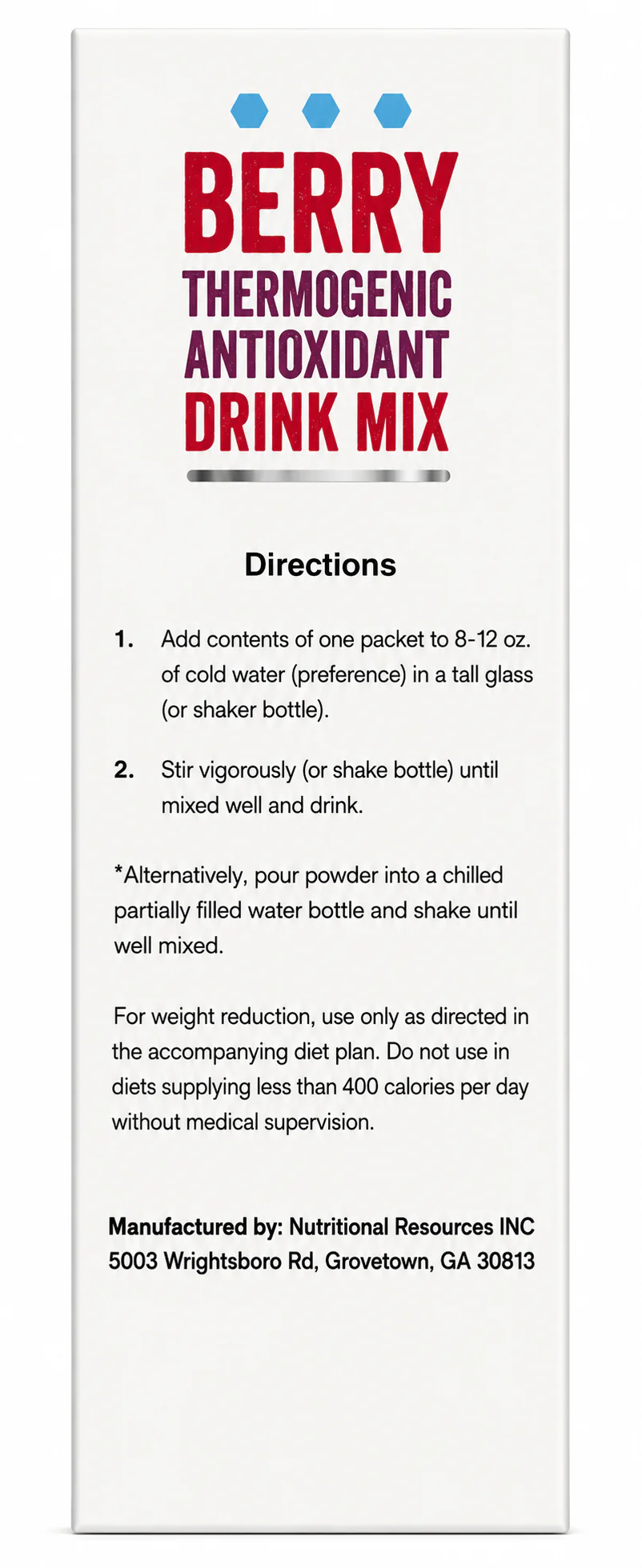 BERRY
THERMOGENIC
ANTIOXIDANT
DRINK MIX

Directions

1. Add contents of one packet to 8-12 oz. of cold water (preference) in a tall glass (or shaker bottle).

2. Stir vigorously (or shake bottle) until mixed well and drink.

*Alternatively, pour powder into a chilled partially filled water bottle and shake until well mixed.

For weight reduction, use only as directed in the accompanying diet plan. Do not use in diets supplying less than 400 calories per day without medical supervision.

Manufactured by: Nutritional Resources INC
5003 Wrightsboro Rd, Grovetown, GA 30813